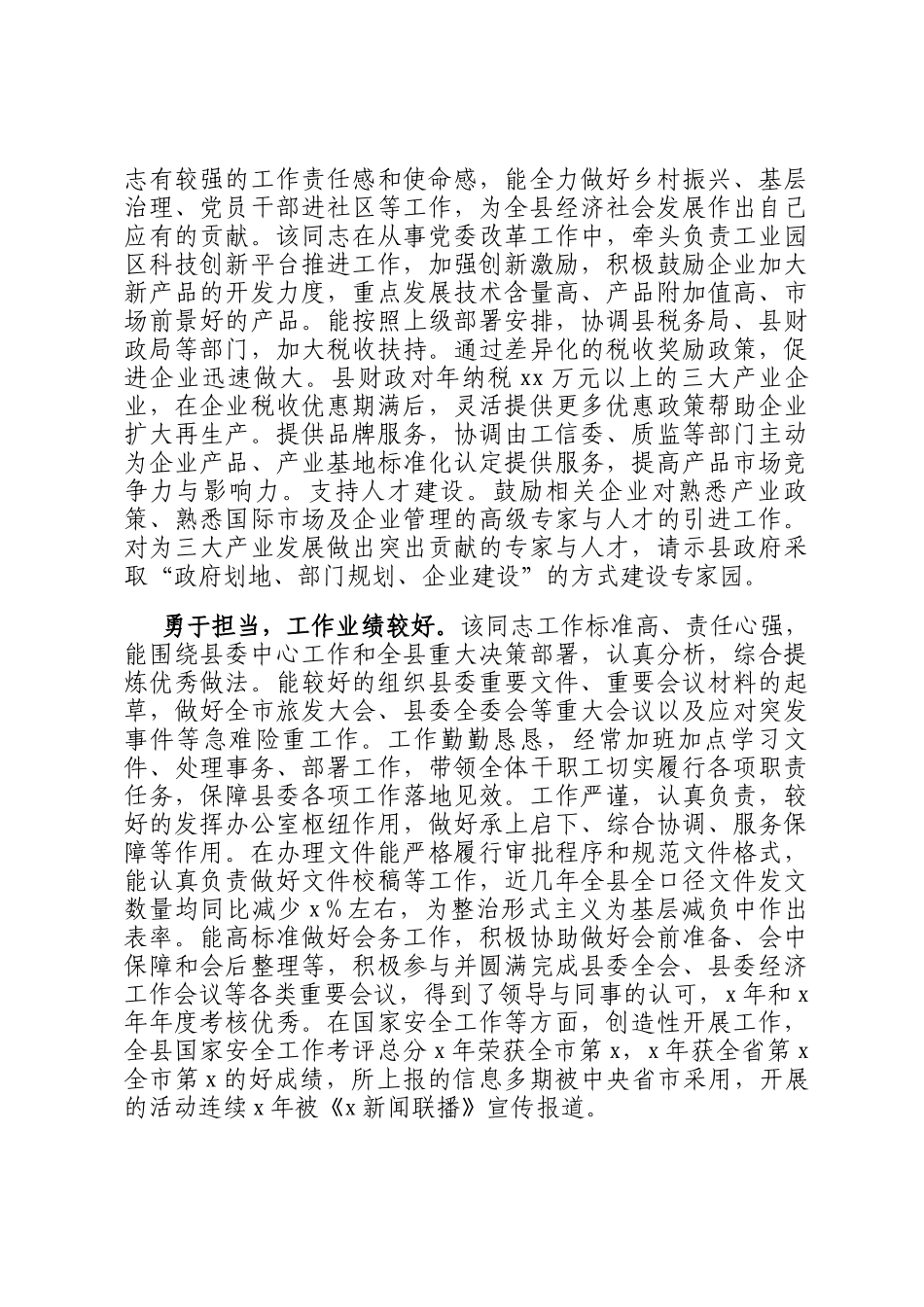 志有较强的工作责任感和使命感，能全力做好乡村振兴、基层治理、党员干部进社区等工作，为全县经济社会发展作出自己应有的贡献。该同志在从事党委改革工作中，牵头负责工业园区科技创新平台推进工作，加强创新激励，积极鼓励企业加大新产品的开发力度，重点发展技术含量高、产品附加值高、市场前景好的产品。能按照上级部署安排，协调县税务局、县财政局等部门，加大税收扶持。通过差异化的税收奖励政策，促进企业迅速做大。县财政对年纳税 xx 万元以上的三大产业企业，在企业税收优惠期满后，灵活提供更多优惠政策帮助企业扩大再生产。提供品牌服务，协调由工信委、质监等部门主动为企业产品、产业基地标准化认定提供服务，提高产品市场竞争力与影响力。支持人才建设。鼓励相关企业对熟悉产业政策、熟悉国际市场及企业管理的高级专家与人才的引进工作。对为三大产业发展做出突出贡献的专家与人才，请示县政府采取“政府划地、部门规划、企业建设”的方式建设专家园。

勇于担当，工作业绩较好。该同志工作标准高、责任心强，能围绕县委中心工作和全县重大决策部署，认真分析，综合提炼优秀做法。能较好的组织县委重要文件、重要会议材料的起草，做好全市旅发大会、县委全委会等重大会议以及应对突发事件等急难险重工作。工作勤勤恳恳，经常加班加点学习文件、处理事务、部署工作，带领全体干职工切实履行各项职责任务，保障县委各项工作落地见效。工作严谨，认真负责，较好的发挥办公室枢纽作用，做好承上启下、综合协调、服务保障等作用。在办理文件能严格履行审批程序和规范文件格式，能认真负责做好文件校稿等工作，近几年全县全口径文件发文数量均同比减少 x％左右，为整治形式主义为基层减负中作出表率。能高标准做好会务工作，积极协助做好会前准备、会中保障和会后整理等，积极参与并圆满完成县委全会、县委经济工作会议等各类重要会议，得到了领导与同事的认可，x 年和 x 年年度考核优秀。在国家安全工作等方面，创造性开展工作，全县国家安全工作考评总分 x 年荣获全市第 x，x 年获全省第 x 全市第 x 的好成绩，所上报的信息多期被中央省市采用，开展的活动连续 x 年被《x 新闻联播》宣传报道。